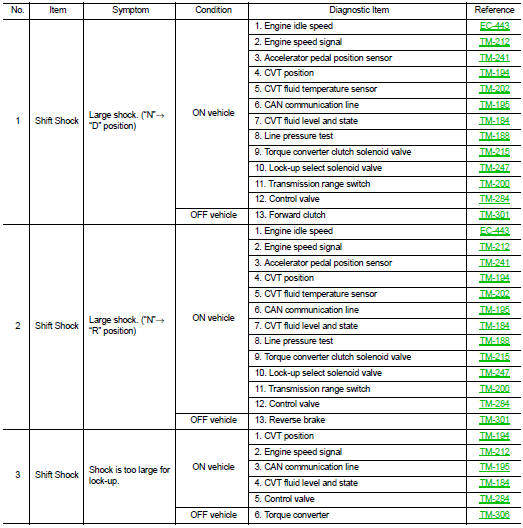 | No. | Item | Symptom | Condition | Diagnostic Item | Reference |
|---|---|---|---|---|---|
| 1 | Shift Shock | Large shock. ("N"→ "D" position) | ON vehicle | 1. Engine idle speed | EC-443 |
| | | | | 2. Engine speed signal | TM-212 |
| | | | | 3. Accelerator pedal position sensor | TM-241 |
| | | | | 4. CVT position | TM-194 |
| | | | | 5. CVT fluid temperature sensor | TM-202 |
| | | | | 6. CAN communication line | TM-195 |
| | | | | 7. CVT fluid level and state | TM-184 |
| | | | | 8. Line pressure test | TM-188 |
| | | | | 9. Torque converter clutch solenoid valve | TM-215 |
| | | | | 10. Lock-up select solenoid valve | TM-247 |
| | | | | 11. Transmission range switch | TM-200 |
| | | | | 12. Control valve | TM-284 |
| | | | OFF vehicle | 13. Forward clutch | TM-301 |
| 2 | Shift Shock | Large shock. ("N"→ "R" position) | ON vehicle | 1. Engine idle speed | EC-443 |
| | | | | 2. Engine speed signal | TM-212 |
| | | | | 3. Accelerator pedal position sensor | TM-241 |
| | | | | 4. CVT position | TM-194 |
| | | | | 5. CVT fluid temperature sensor | TM-202 |
| | | | | 6. CAN communication line | TM-195 |
| | | | | 7. CVT fluid level and state | TM-184 |
| | | | | 8. Line pressure test | TM-188 |
| | | | | 9. Torque converter clutch solenoid valve | TM-215 |
| | | | | 10. Lock-up select solenoid valve | TM-247 |
| | | | | 11. Transmission range switch | TM-200 |
| | | | | 12. Control valve | TM-284 |
| | | | OFF vehicle | 13. Reverse brake | TM-301 |
| 3 | Shift Shock | Shock is too large for lock-up. | ON vehicle | 1. CVT position | TM-194 |
| | | | | 2. Engine speed signal | TM-212 |
| | | | | 3. CAN communication line | TM-195 |
| | | | | 4. CVT fluid level and state | TM-184 |
| | | | | 5. Control valve | TM-284 |
| | | | OFF vehicle | 6. Torque converter | TM-306 |